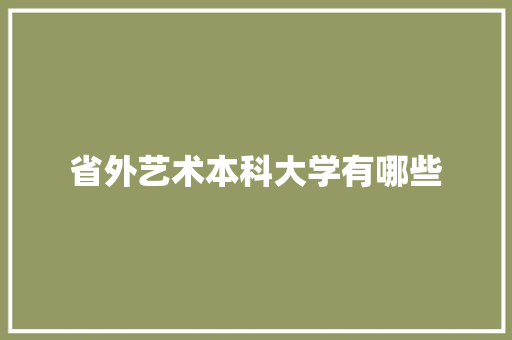 省外艺术本科大学有哪些